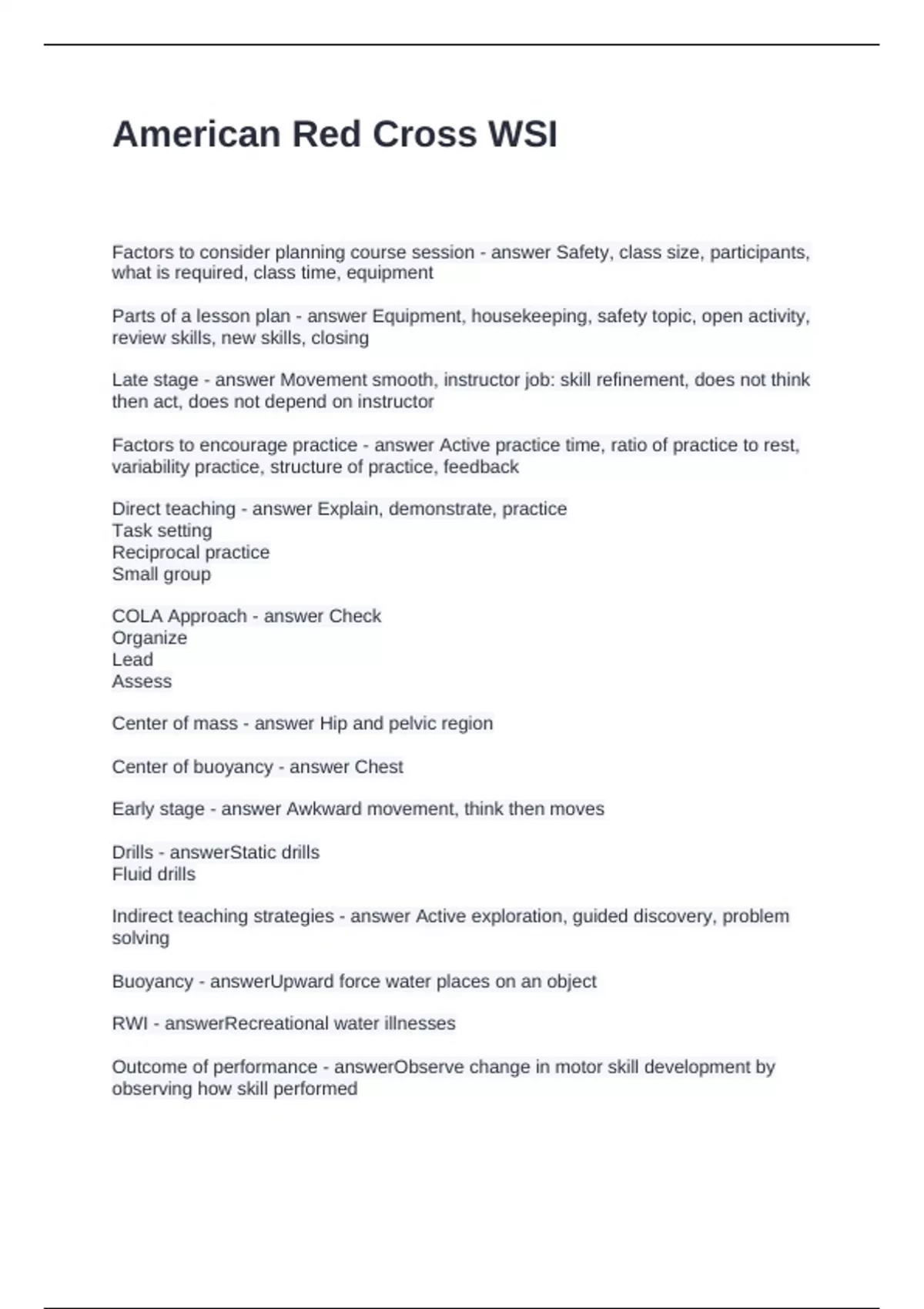 American Red Cross WSI

Factors to consider planning course session - answer Safety, class size, participants, what is required, class time, equipment

Parts of a lesson plan - answer Equipment, housekeeping, safety topic, open activity, review skills, new skills, closing

Late stage - answer Movement smooth, instructor job: skill refinement, does not think then act, does not depend on instructor

Factors to encourage practice - answer Active practice time, ratio of practice to rest, variability practice, structure of practice, feedback

Direct teaching - answer Explain, demonstrate, practice
Task setting
Reciprocal practice
Small group

COLA Approach - answer Check
Organize
Lead
Assess

Center of mass - answer Hip and pelvic region

Center of buoyancy - answer Chest

Early stage - answer Awkward movement, think then moves

Drills - answerStatic drills
Fluid drills

Indirect teaching strategies - answer Active exploration, guided discovery, problem solving

Buoyancy - answerUpward force water places on an object

RWI - answerRecreational water illnesses

Outcome of performance - answerObserve change in motor skill development by observing how skill performed